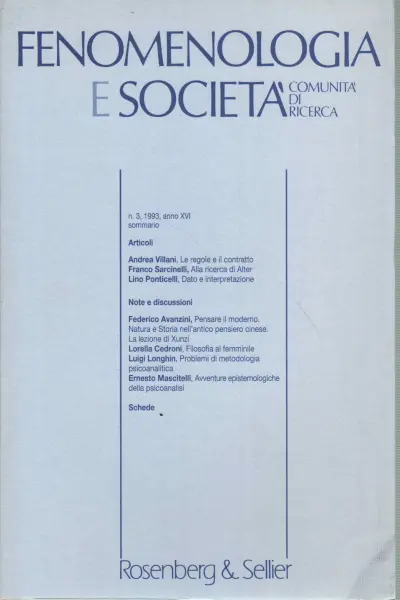 FENOMENOLOGIA
E SOCIETA' COMUNITA' DI RICERCA

n. 3, 1993, anno XVI
sommario

Articoli

Andrea Villani, Le regole e il contratto
Franco Sarcinelli, Alla ricerca di Alter
Lino Ponticelli, Dato e interpretazione

Note e discussioni

Federico Avanzini, Pensare il moderno. Natura e Storia nell'antico pensiero cinese. La lezione di Xunzi
Lorella Cedroni, Filosofia al femminile
Luigi Longhin, Problemi di metodologia psicoanalitica
Ernesto Mascitelli, Avventure epistemologiche della psicoanalisi

Schede

Rosenberg & Sellier